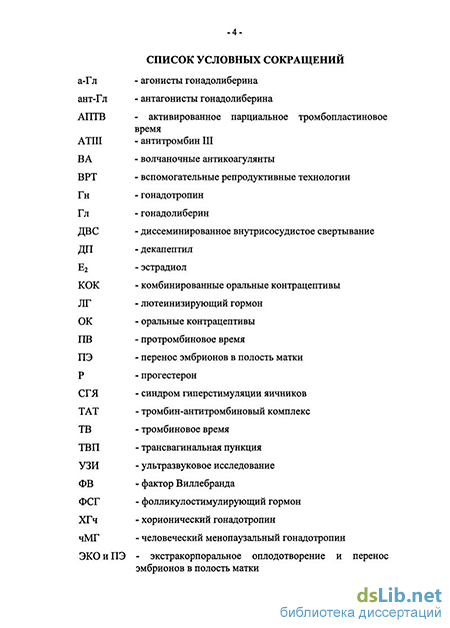 - 4 -

СПИСОК УСЛОВНЫХ СОКРАЩЕНИЙ

а-Гл - агонисты гонадолиберина

ант-Гл - антагонисты гонадолиберина

АПТВ - активированное парциальное тромбопластиновое время

АТIII - антитромбин III

ВА - волчаночные антикоагулянты

ВРТ - вспомогательные репродуктивные технологии

Гн - гонадотропин

Гл - гонадолиберин

ДВС - диссеминированное внутрисосудистое свертывание

ДП - декапептил

$E_2$ - эстрадиол

КОК - комбинированные оральные контрацептивы

ЛГ - лютеинизирующий гормон

ОК - оральные контрацептивы

ПВ - протромбиновое время

ПЭ - перенос эмбрионов в полость матки

Р - прогестерон

СГЯ - синдром гиперстимуляции яичников

ТАТ - тромбин-антитромбиновый комплекс

ТВ - тромбиновое время

ТВП - трансвагинальная пункция

УЗИ - ультразвуковое исследование

ФВ - фактор Виллебранда

ФСГ - фолликулостимулирующий гормон

ХГч - хорионический гонадотропин

чМГ - человеческий менопаузальный гонадотропин

ЭКО и ПЭ - экстракорпоральное оплодотворение и перенос эмбрионов в полость матки

dsLib.net
библиотека диссертаций